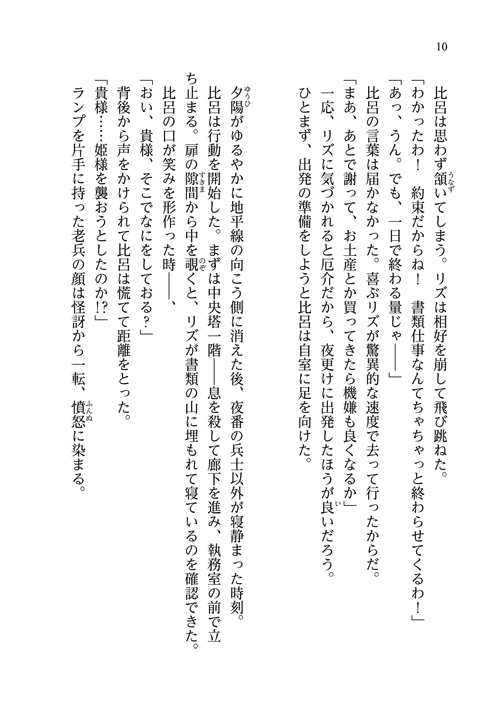 10

比呂は思わず頷いてしまう。リズは相好を崩して飛び跳ねた。

「わかったわ！　約束だからね！　書類仕事なんてちゃちゃっと終わらせてくるわ！」

「あっ、うん。でも、一日で終わる量じゃ――」

比呂の言葉は届かなかった。喜ぶリズが驚異的な速度で去って行ったからだ。

「まあ、あとで謝って、お土産とか買ってきたら機嫌も良くなるか」

一応、リズに気づかれると厄介だから、夜更けに出発したほうが良いだろう。

ひとまず、出発の準備をしようと比呂は自室に足を向けた。

夕陽がゆるやかに地平線の向こう側に消えた後、夜番の兵士以外が寝静まった時刻。

比呂は行動を開始した。まずは中央塔一階――息を殺して廊下を進み、執務室の前で立ち止まる。扉の隙間から中を覗くと、リズが書類の山に埋もれて寝ているのを確認できた。

比呂の口が笑みを形作った時――、

「おい、貴様、そこでなにをしておる？」

背後から声をかけられて比呂は慌てて距離をとった。

「貴様……姫様を襲おうとしたのか!?」

ランプを片手に持った老兵の顔は怪訝から一転、憤怒に染まる。